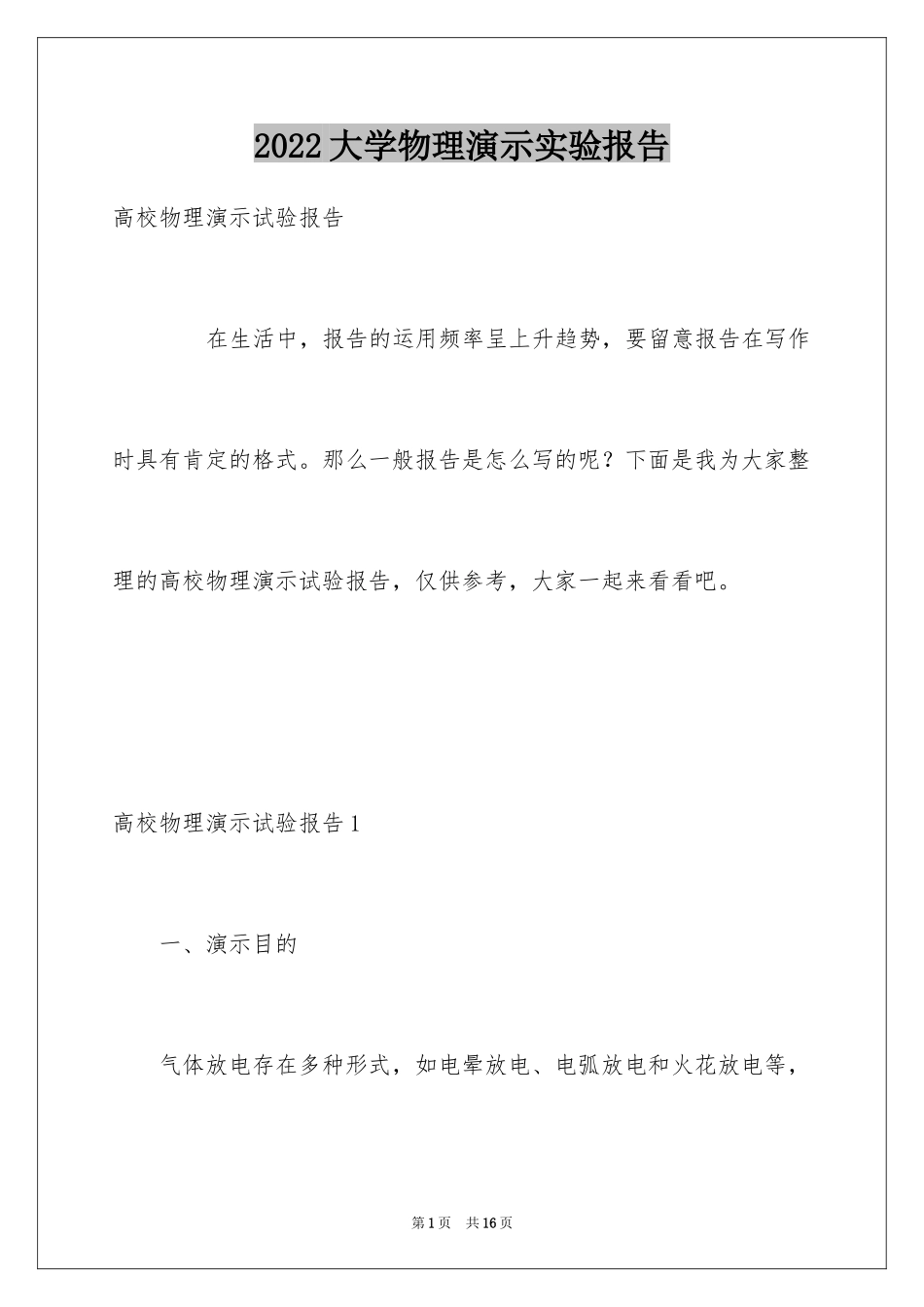 2022大学物理演示实验报告

高校物理演示试验报告

在生活中，报告的运用频率呈上升趋势，要留意报告在写作时具有肯定的格式。那么一般报告是怎么写的呢？下面是我为大家整理的高校物理演示试验报告，仅供参考，大家一起来看看吧。

高校物理演示试验报告1

一、演示目的

气体放电存在多种形式，如电晕放电、电弧放电和火花放电等，

第1页 共16页